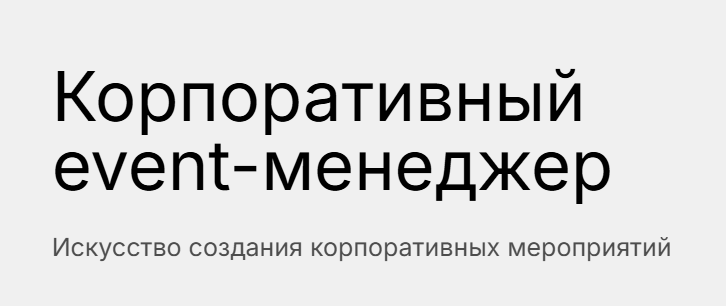 Корпоративный event-менеджер

Искусство создания корпоративных мероприятий